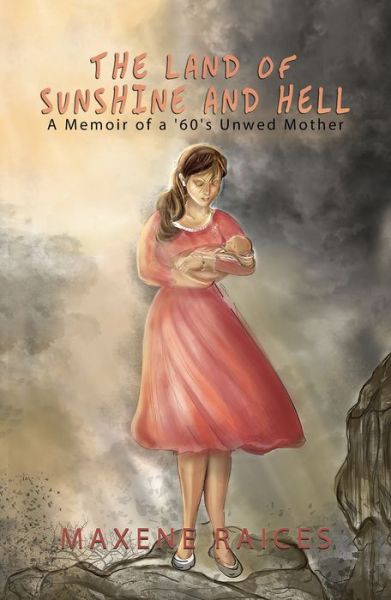 THE LAND OF SUNSHINE AND HELL

A Memoir of a '60's Unwed Mother

MAXENE RAICES